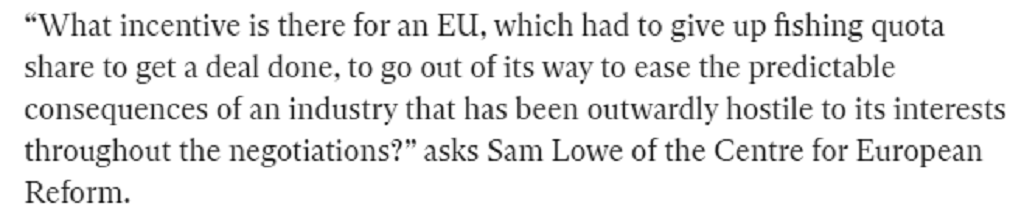 “What incentive is there for an EU, which had to give up fishing quota share to get a deal done, to go out of its way to ease the predictable consequences of an industry that has been outwardly hostile to its interests throughout the negotiations?” asks Sam Lowe of the Centre for European Reform.